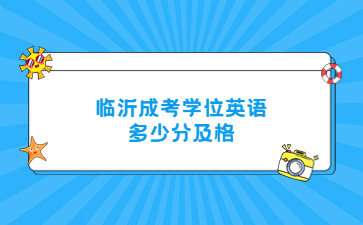 临沂成考学位英语
多少分及格